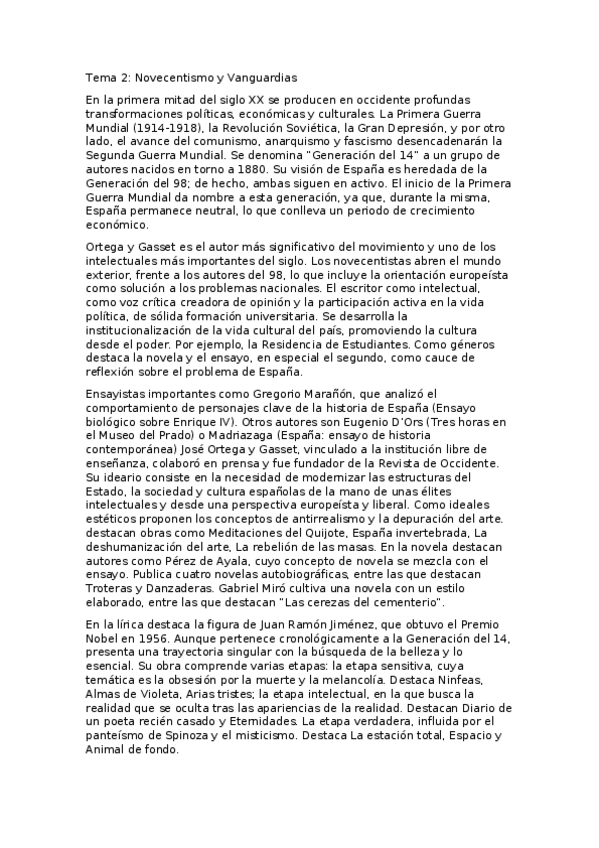 Tema 2: Novecentismo y Vanguardias

En la primera mitad del siglo XX se producen en occidente profundas transformaciones políticas, económicas y culturales. La Primera Guerra Mundial (1914-1918), la Revolución Soviética, la Gran Depresión, y por otro lado, el avance del comunismo, anarquismo y fascismo desencadenarán la Segunda Guerra Mundial. Se denomina "Generación del 14" a un grupo de autores nacidos en torno a 1880. Su visión de España es heredada de la Generación del 98; de hecho, ambas siguen en activo. El inicio de la Primera Guerra Mundial da nombre a esta generación, ya que, durante la misma, España permanece neutral, lo que conlleva un periodo de crecimiento económico.

Ortega y Gasset es el autor más significativo del movimiento y uno de los intelectuales más importantes del siglo. Los novecentistas abren el mundo exterior, frente a los autores del 98, lo que incluye la orientación europeísta como solución a los problemas nacionales. El escritor como intelectual, como voz crítica creadora de opinión y la participación activa en la vida política, de sólida formación universitaria. Se desarrolla la institucionalización de la vida cultural del país, promoviendo la cultura desde el poder. Por ejemplo, la Residencia de Estudiantes. Como géneros destaca la novela y el ensayo, en especial el segundo, como cauce de reflexión sobre el problema de España.

Ensayistas importantes como Gregorio Marañón, que analizó el comportamiento de personajes clave de la historia de España (Ensayo biológico sobre Enrique IV). Otros autores son Eugenio D'Ors (Tres horas en el Museo del Prado) o Madriazaga (España: ensayo de historia contemporánea) José Ortega y Gasset, vinculado a la institución libre de enseñanza, colaboró en prensa y fue fundador de la Revista de Occidente. Su ideario consiste en la necesidad de modernizar las estructuras del Estado, la sociedad y cultura españolas de la mano de unas élites intelectuales y desde una perspectiva europeísta y liberal. Como ideales estéticos proponen los conceptos de antirrealismo y la depuración del arte. destacan obras como Meditaciones del Quijote, España invertebrada, La deshumanización del arte, La rebelión de las masas. En la novela destacan autores como Pérez de Ayala, cuyo concepto de novela se mezcla con el ensayo. Publica cuatro novelas autobiográficas, entre las que destacan Troteras y Danzaderas. Gabriel Miró cultiva una novela con un estilo elaborado, entre las que destacan "Las cerezas del cementerio".

En la lírica destaca la figura de Juan Ramón Jiménez, que obtuvo el Premio Nobel en 1956. Aunque pertenece cronológicamente a la Generación del 14, presenta una trayectoria singular con la búsqueda de la belleza y lo esencial. Su obra comprende varias etapas: la etapa sensitiva, cuya temática es la obsesión por la muerte y la melancolía. Destaca Ninfeas, Almas de Violeta, Arias tristes; la etapa intelectual, en la que busca la realidad que se oculta tras las apariencias de la realidad. Destacan Diario de un poeta recién casado y Eternidades. La etapa verdadera, influida por el panteísmo de Spinoza y el misticismo. Destaca La estación total, Espacio y Animal de fondo.